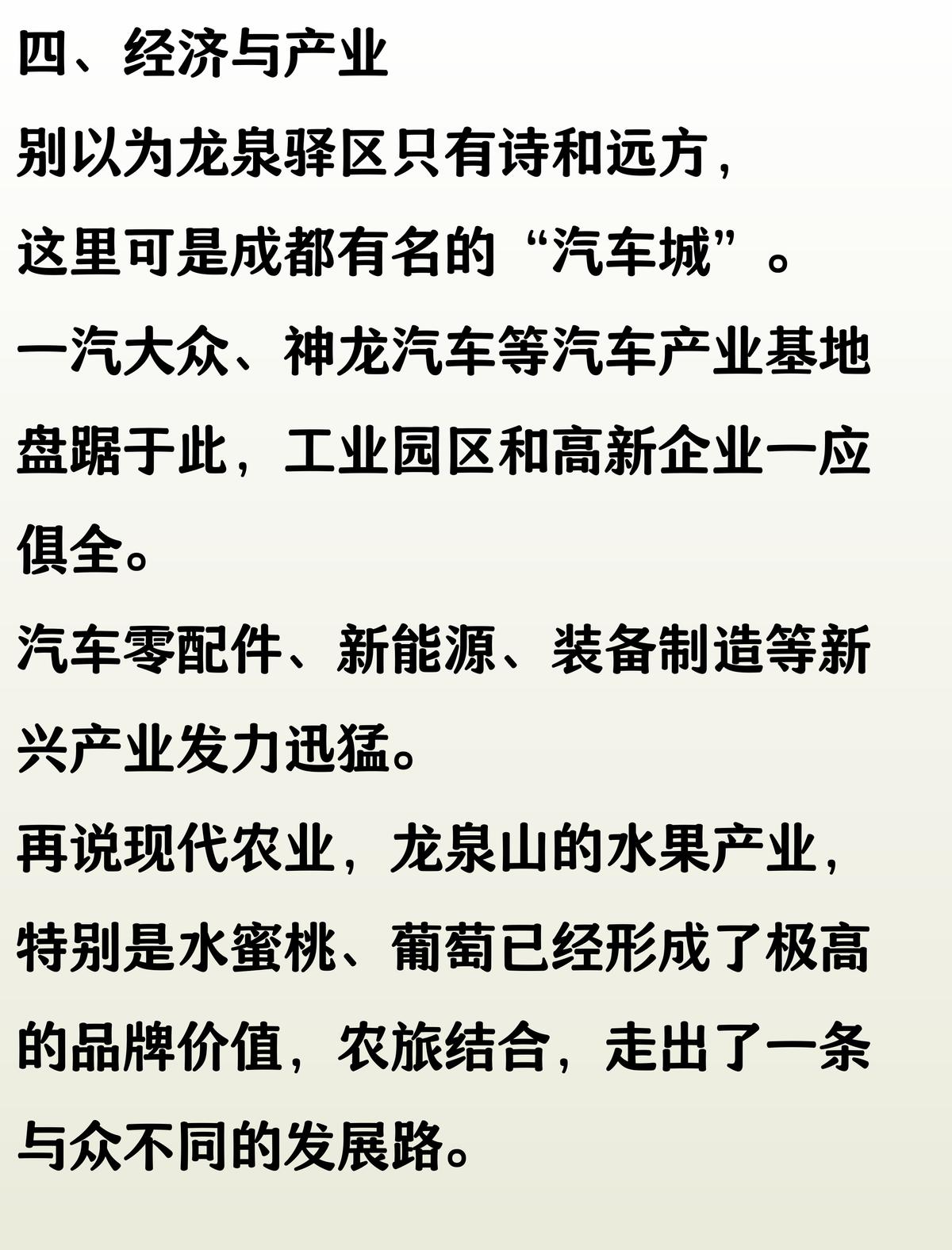 四、经济与产业

别以为龙泉驿区只有诗和远方，

这里可是成都有名的“汽车城”。

一汽大众、神龙汽车等汽车产业基地盘踞于此，工业园区和高新企业一应俱全。

汽车零配件、新能源、装备制造等新兴产业发力迅猛。

再说现代农业，龙泉山的水果产业，特别是水蜜桃、葡萄已经形成了极高的品牌价值，农旅结合，走出了一条与众不同的发展路。